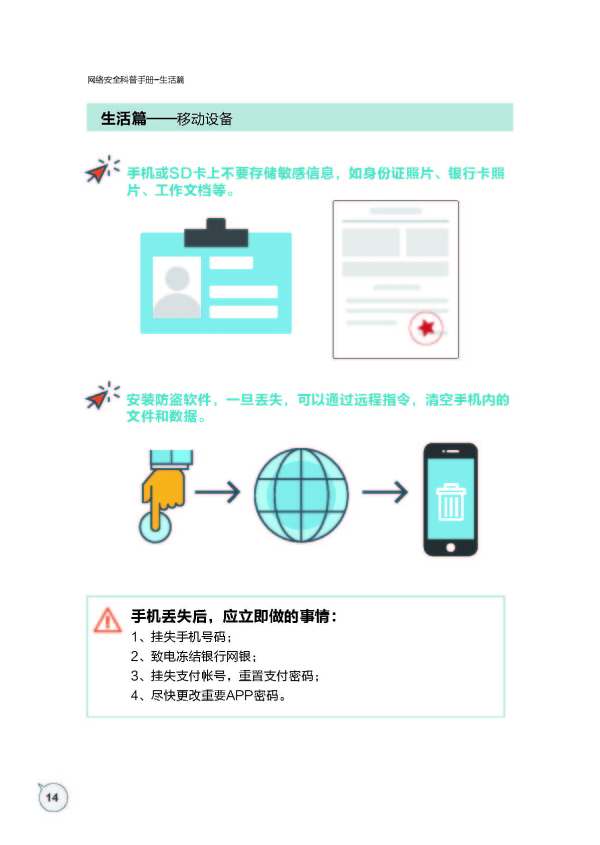 网络安全科普手册-生活篇

生活篇——移动设备

手机或SD卡上不要存储敏感信息，如身份证照片、银行卡照片、工作文档等。

安装防盗软件，一旦丢失，可以通过远程指令，清空手机内的文件和数据。

手机丢失后，应立即做的事情：
1、挂失手机号码；
2、致电冻结银行网银；
3、挂失支付帐号，重置支付密码；
4、尽快更改重要APP密码。

14